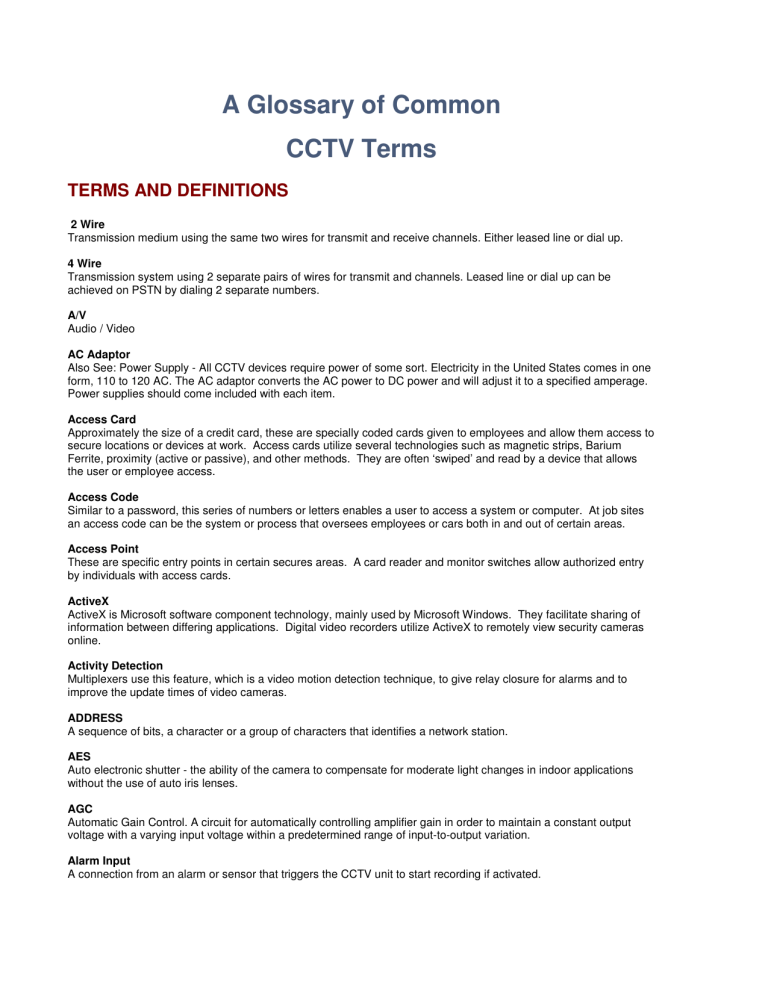 A Glossary of Common

CCTV Terms

TERMS AND DEFINITIONS

2 Wire
Transmission medium using the same two wires for transmit and receive channels. Either leased line or dial up.

4 Wire
Transmission system using 2 separate pairs of wires for transmit and channels. Leased line or dial up can be achieved on PSTN by dialing 2 separate numbers.

A/V
Audio / Video

AC Adaptor
Also See: Power Supply - All CCTV devices require power of some sort. Electricity in the United States comes in one form, 110 to 120 AC. The AC adaptor converts the AC power to DC power and will adjust it to a specified amperage. Power supplies should come included with each item.

Access Card
Approximately the size of a credit card, these are specially coded cards given to employees and allow them access to secure locations or devices at work. Access cards utilize several technologies such as magnetic strips, Barium Ferrite, proximity (active or passive), and other methods. They are often 'swiped' and read by a device that allows the user or employee access.

Access Code
Similar to a password, this series of numbers or letters enables a user to access a system or computer. At job sites an access code can be the system or process that oversees employees or cars both in and out of certain areas.

Access Point
These are specific entry points in certain secures areas. A card reader and monitor switches allow authorized entry by individuals with access cards.

ActiveX
ActiveX is Microsoft software component technology, mainly used by Microsoft Windows. They facilitate sharing of information between differing applications. Digital video recorders utilize ActiveX to remotely view security cameras online.

Activity Detection
Multiplexers use this feature, which is a video motion detection technique, to give relay closure for alarms and to improve the update times of video cameras.

ADDRESS
A sequence of bits, a character or a group of characters that identifies a network station.

AES
Auto electronic shutter - the ability of the camera to compensate for moderate light changes in indoor applications without the use of auto iris lenses.

AGC
Automatic Gain Control. A circuit for automatically controlling amplifier gain in order to maintain a constant output voltage with a varying input voltage within a predetermined range of input-to-output variation.

Alarm Input
A connection from an alarm or sensor that triggers the CCTV unit to start recording if activated.